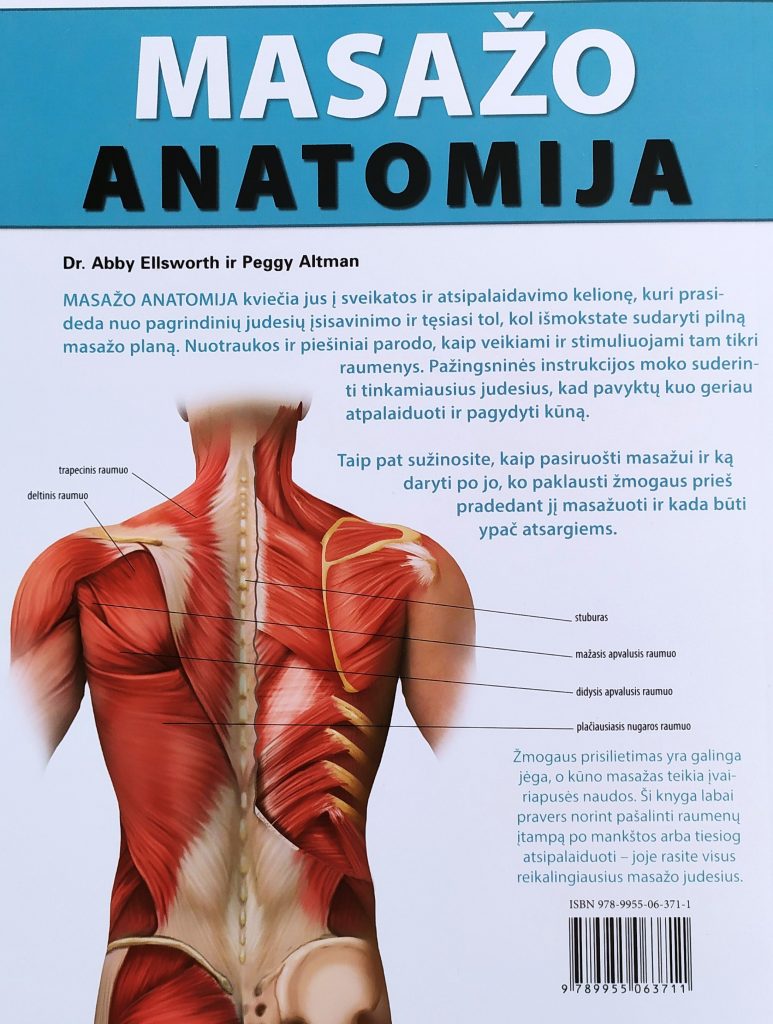 MASAŽO
ANATOMIJA

Dr. Abby Ellsworth ir Peggy Altman

MASAŽO ANATOMIJA kviečia jus į sveikatos ir atsipalaidavimo kelionę, kuri prasideda nuo pagrindinių judesių įsisavinimo ir tęsiasi tol, kol išmokstate sudaryti pilną masažo planą. Nuotraukos ir piešiniai parodo, kaip veikiami ir stimuliuojami tam tikri raumenys. Pažingsninės instrukcijos moko suderinti tinkamiausius judesius, kad pavyktų kuo geriau atpalaiduoti ir pagydyti kūną.

Taip pat sužinosite, kaip pasiruošti masažui ir ką daryti po jo, ko paklausti žmogaus prieš pradedant jį masažuoti ir kada būti ypač atsargiems.

trapecinis raumuo
deltinis raumuo
stuburas
mažasis apvalusis raumuo
didysis apvalusis raumuo
plačiausiasis nugaros raumuo

Žmogaus prisilietimas yra galinga jėga, o kūno masažas teikia įvairiapusės naudos. Ši knyga labai pravers norint pašalinti raumenų įtampą po mankštos arba tiesiog atsipalaiduoti – joje rasite visus reikalingiausius masažo judesius.

ISBN 978-9955-06-371-1

9 789955 063711